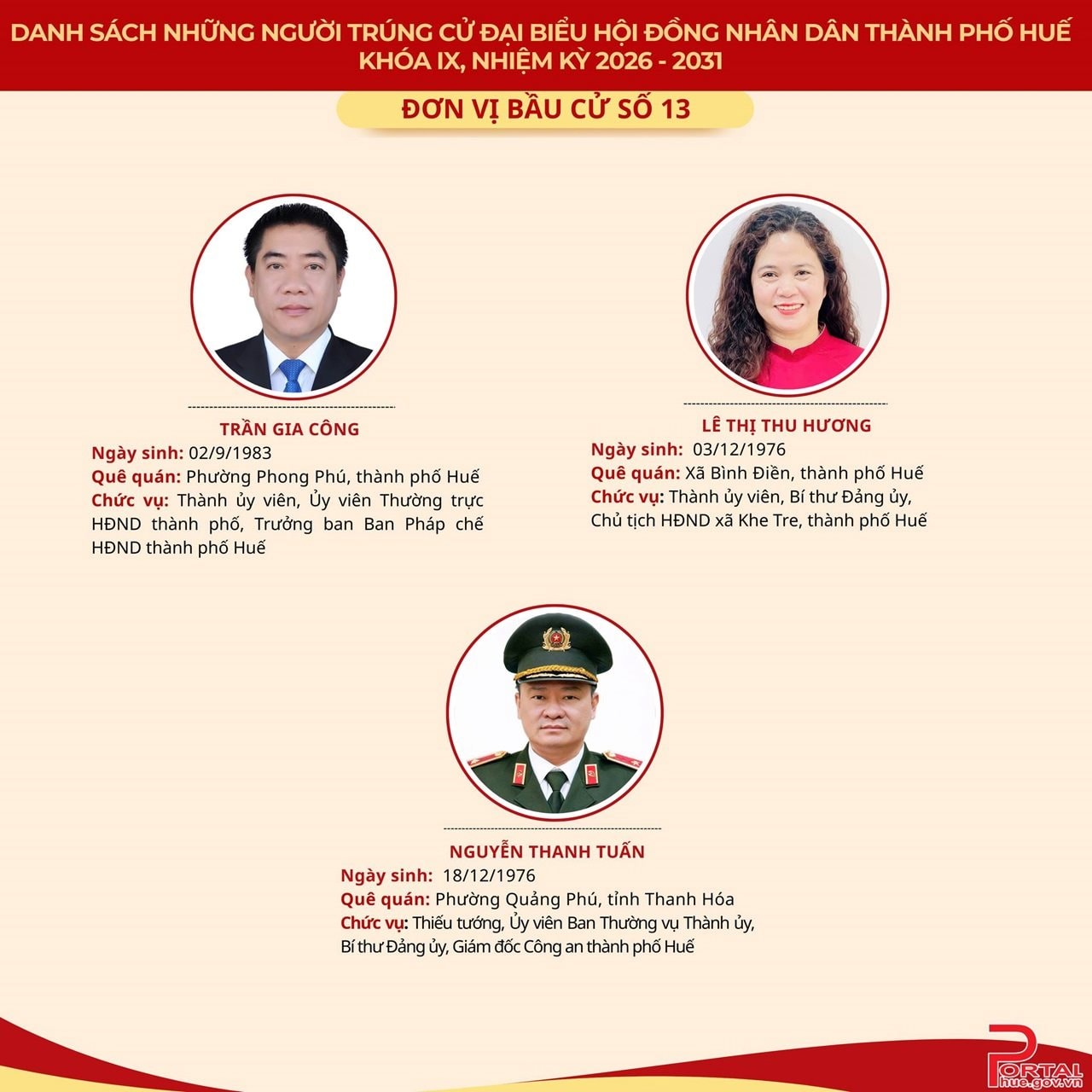 DANH SÁCH NHỮNG NGƯỜI TRÚNG CỬ ĐẠI BIỂU HỘI ĐỒNG NHÂN DÂN THÀNH PHỐ HUẾ KHÓA IX, NHIỆM KỲ 2026 - 2031

ĐƠN VỊ BẦU CỬ SỐ 13

TRẦN GIA CÔNG
Ngày sinh: 02/9/1983
Quê quán: Phường Phong Phú, thành phố Huế
Chức vụ: Thành ủy viên, Ủy viên Thường trực HĐND thành phố, Trưởng ban Ban Pháp chế HĐND thành phố Huế

LÊ THỊ THU HƯƠNG
Ngày sinh: 03/12/1976
Quê quán: Xã Bình Điền, thành phố Huế
Chức vụ: Thành ủy viên, Bí thư Đảng ủy, Chủ tịch HĐND xã Khe Tre, thành phố Huế

NGUYỄN THANH TUẤN
Ngày sinh: 18/12/1976
Quê quán: Phường Quảng Phú, tỉnh Thanh Hóa
Chức vụ: Thiếu tướng, Ủy viên Ban Thường vụ Thành ủy, Bí thư Đảng ủy, Giám đốc Công an thành phố Huế

PORTAL
hue.gov.vn